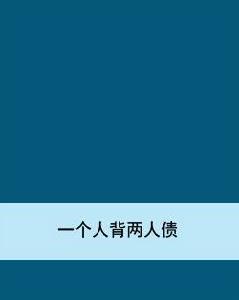 一个人背两人债